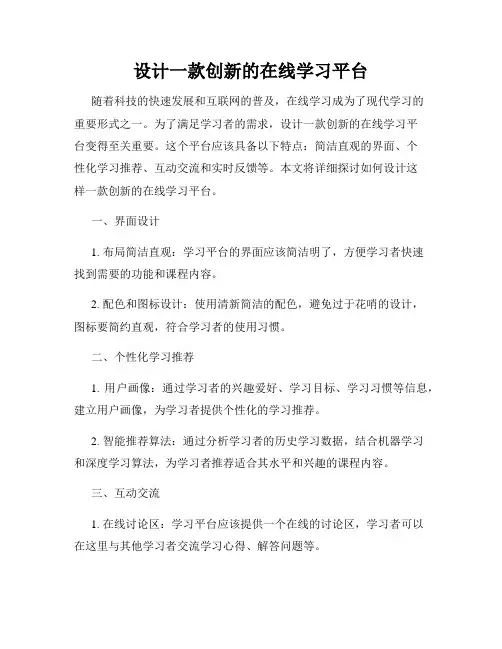 设计一款创新的在线学习平台

随着科技的快速发展和互联网的普及，在线学习成为了现代学习的重要形式之一。为了满足学习者的需求，设计一款创新的在线学习平台变得至关重要。这个平台应该具备以下特点：简洁直观的界面、个性化学习推荐、互动交流和实时反馈等。本文将详细探讨如何设计这样一款创新的在线学习平台。

一、界面设计

1. 布局简洁直观：学习平台的界面应该简洁明了，方便学习者快速找到需要的功能和课程内容。

2. 配色和图标设计：使用清新简洁的配色，避免过于花哨的设计，图标要简约直观，符合学习者的使用习惯。

二、个性化学习推荐

1. 用户画像：通过学习者的兴趣爱好、学习目标、学习习惯等信息，建立用户画像，为学习者提供个性化的学习推荐。

2. 智能推荐算法：通过分析学习者的历史学习数据，结合机器学习和深度学习算法，为学习者推荐适合其水平和兴趣的课程内容。

三、互动交流

1. 在线讨论区：学习平台应该提供一个在线的讨论区，学习者可以在这里与其他学习者交流学习心得、解答问题等。